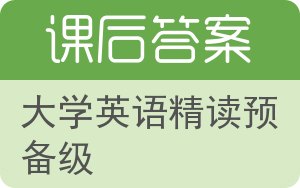 课后答案

大学英语精读预备级